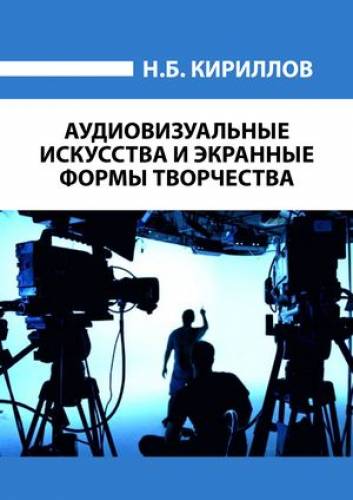 Н.Б. КИРИЛЛОВ

АУДИОВИЗУАЛЬНЫЕ ИСКУССТВА И ЭКРАННЫЕ ФОРМЫ ТВОРЧЕСТВА